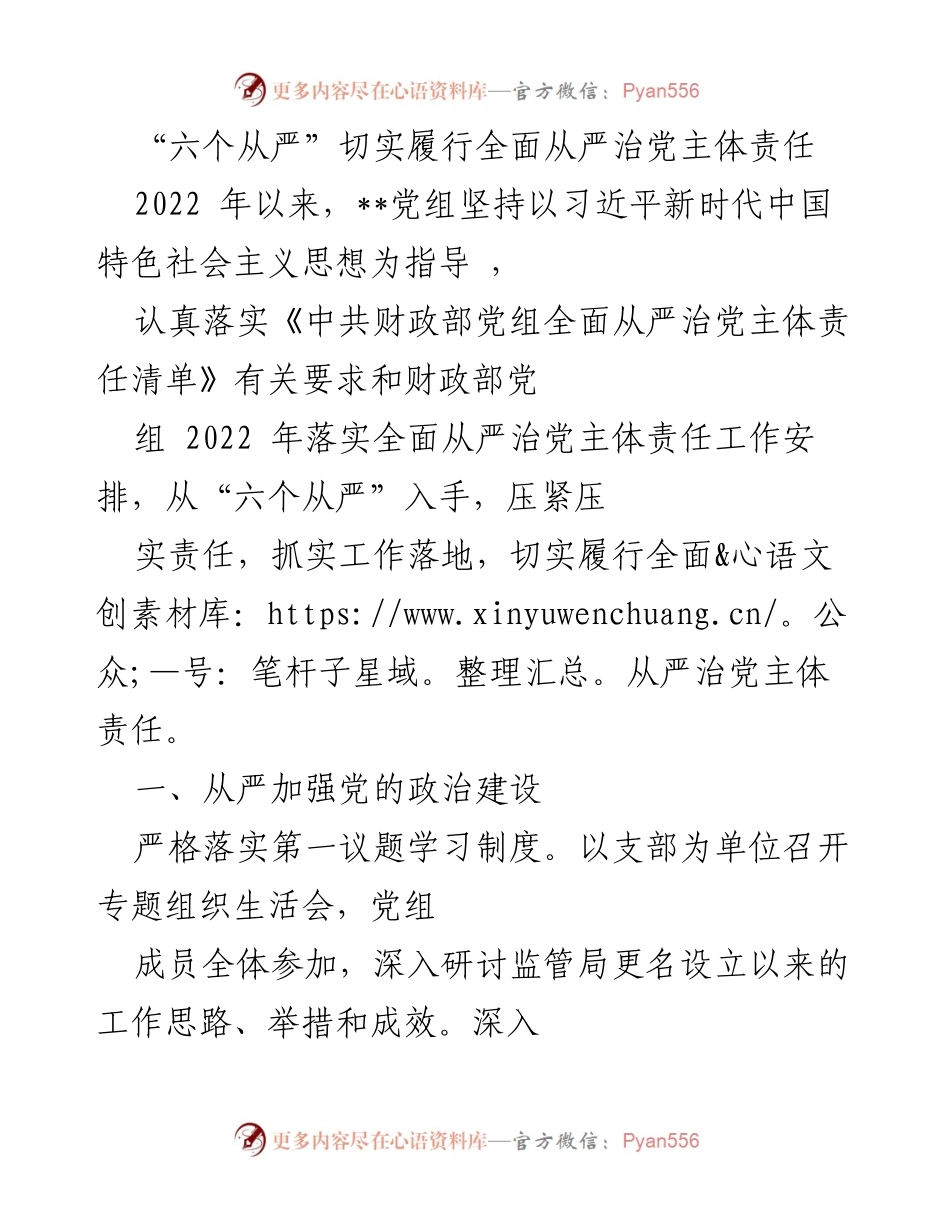 更多内容尽在心语资料库—官方微信：Pyan556

“六个从严”切实履行全面从严治党主体责任

2022 年以来，**党组坚持以习近平新时代中国特色社会主义思想为指导 ，

认真落实《中共财政部党组全面从严治党主体责任清单》有关要求和财政部党

组 2022 年落实全面从严治党主体责任工作安排，从“六个从严”入手，压紧压

实责任，抓实工作落地，切实履行全面&心语文创素材库: https://www.xinyuwenchuang.cn/。公众;一号: 笔杆子星域。整理汇总。从严治党主体责任。

一、从严加强党的政治建设

严格落实第一议题学习制度。以支部为单位召开专题组织生活会，党组

成员全体参加，深入研讨监管局更名设立以来的工作思路、举措和成效。深入

更多内容尽在心语资料库—官方微信：Pyan556